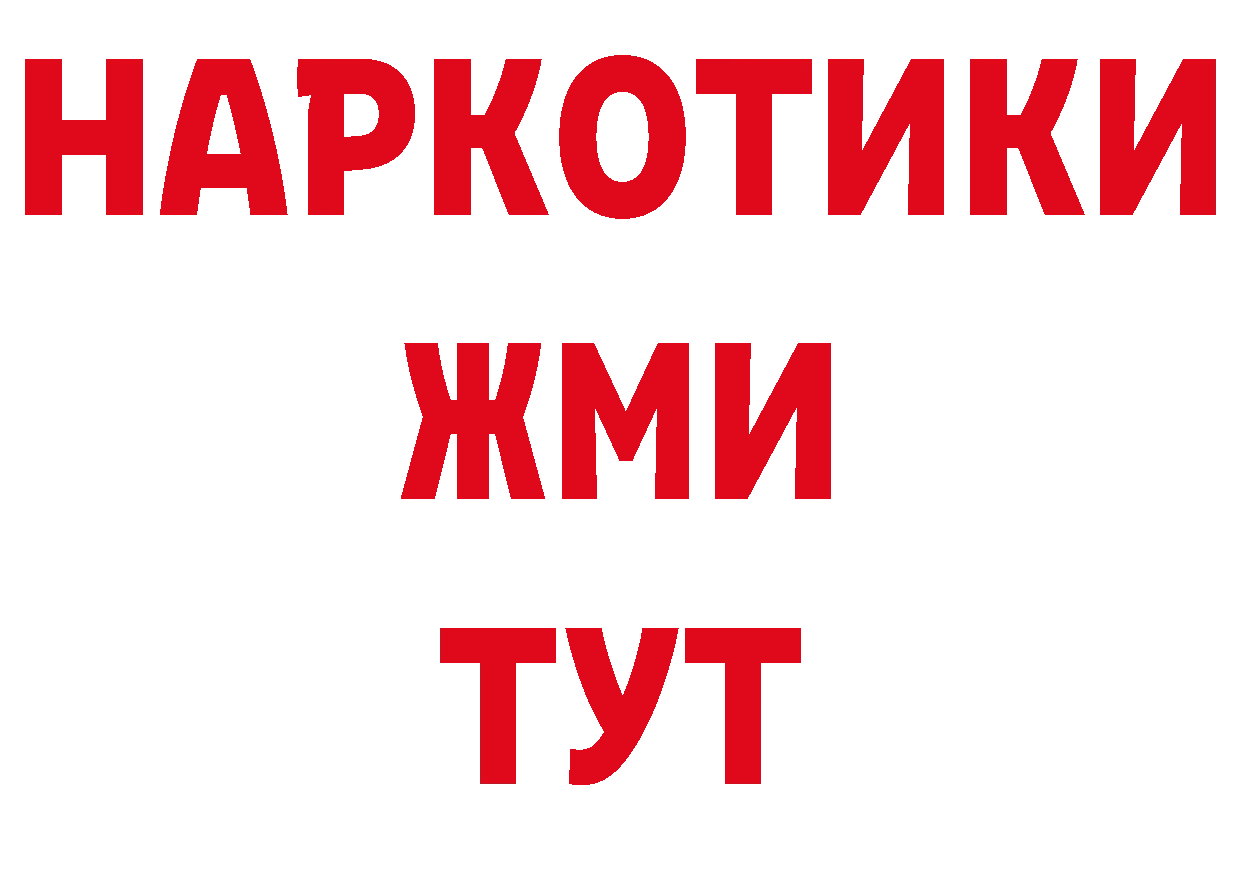 НАРКОТИКИ
ЖМИ
ТУТ